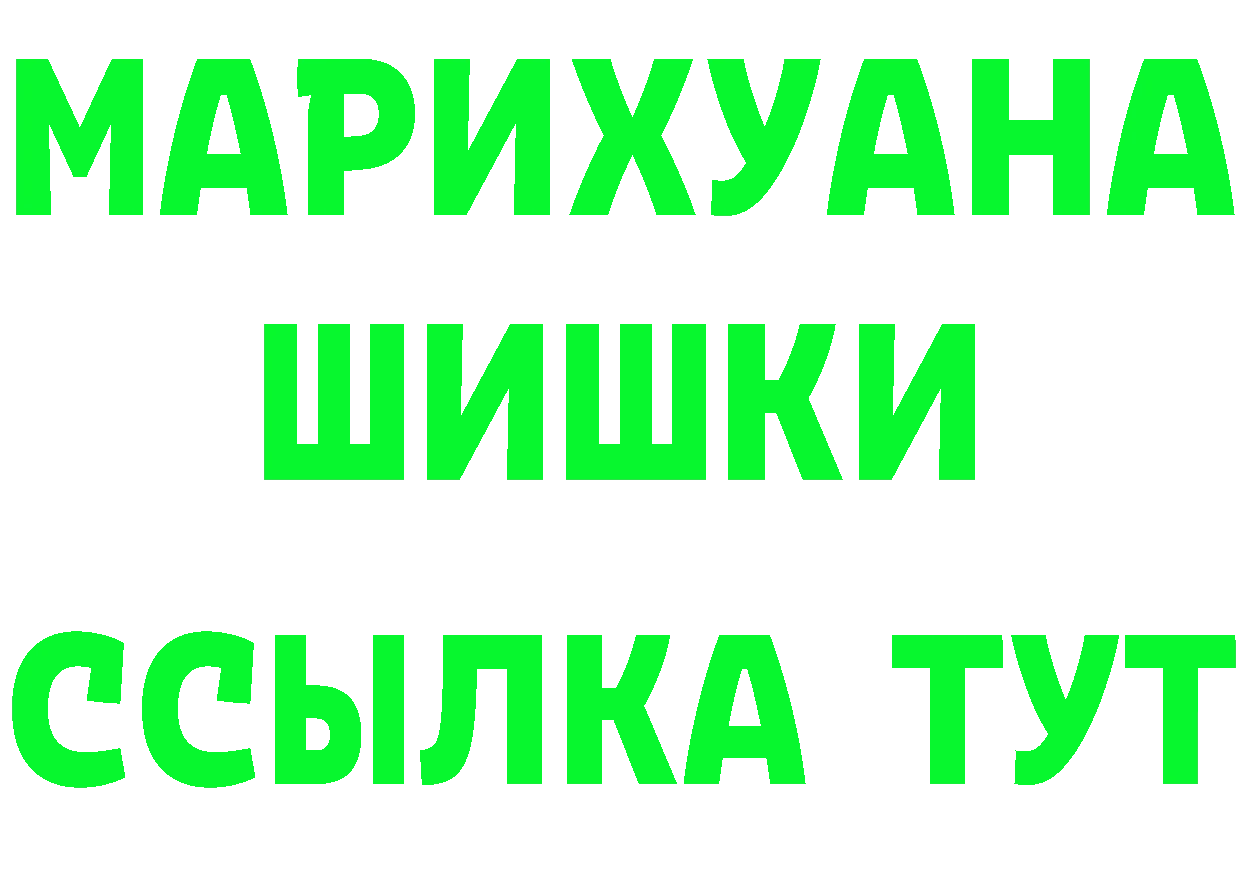 МАРИХУАНА
ШИШКИ
ССЫЛКА ТУТ